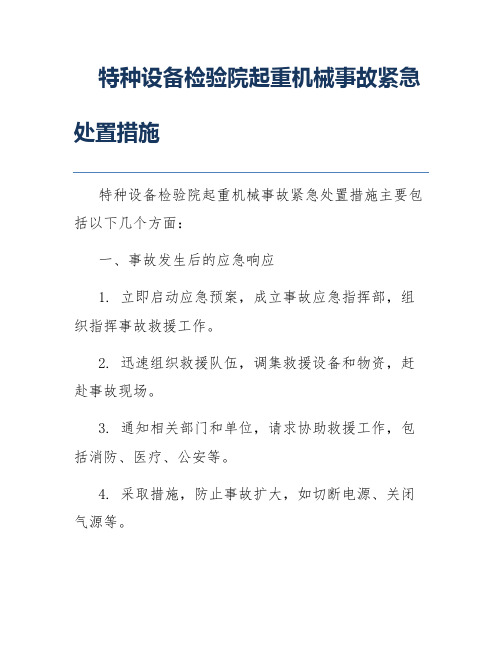 特种设备检验院起重机械事故紧急处置措施

特种设备检验院起重机械事故紧急处置措施主要包括以下几个方面：

一、事故发生后的应急响应

1. 立即启动应急预案，成立事故应急指挥部，组织指挥事故救援工作。

2. 迅速组织救援队伍，调集救援设备和物资，赶赴事故现场。

3. 通知相关部门和单位，请求协助救援工作，包括消防、医疗、公安等。

4. 采取措施，防止事故扩大，如切断电源、关闭气源等。